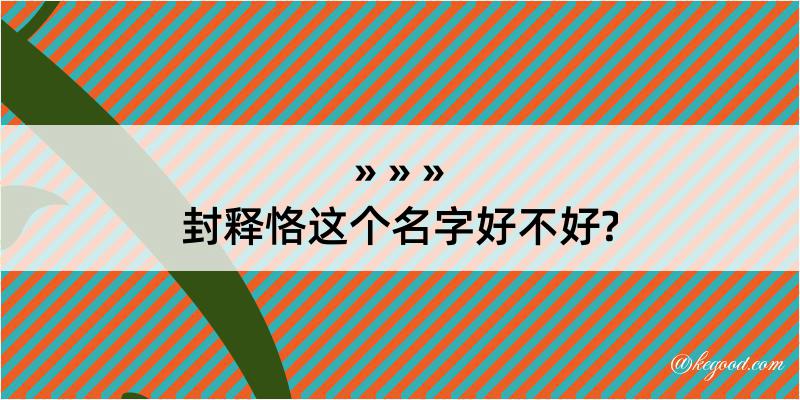 » » »
封释恪这个名字好不好?

@kegood.com